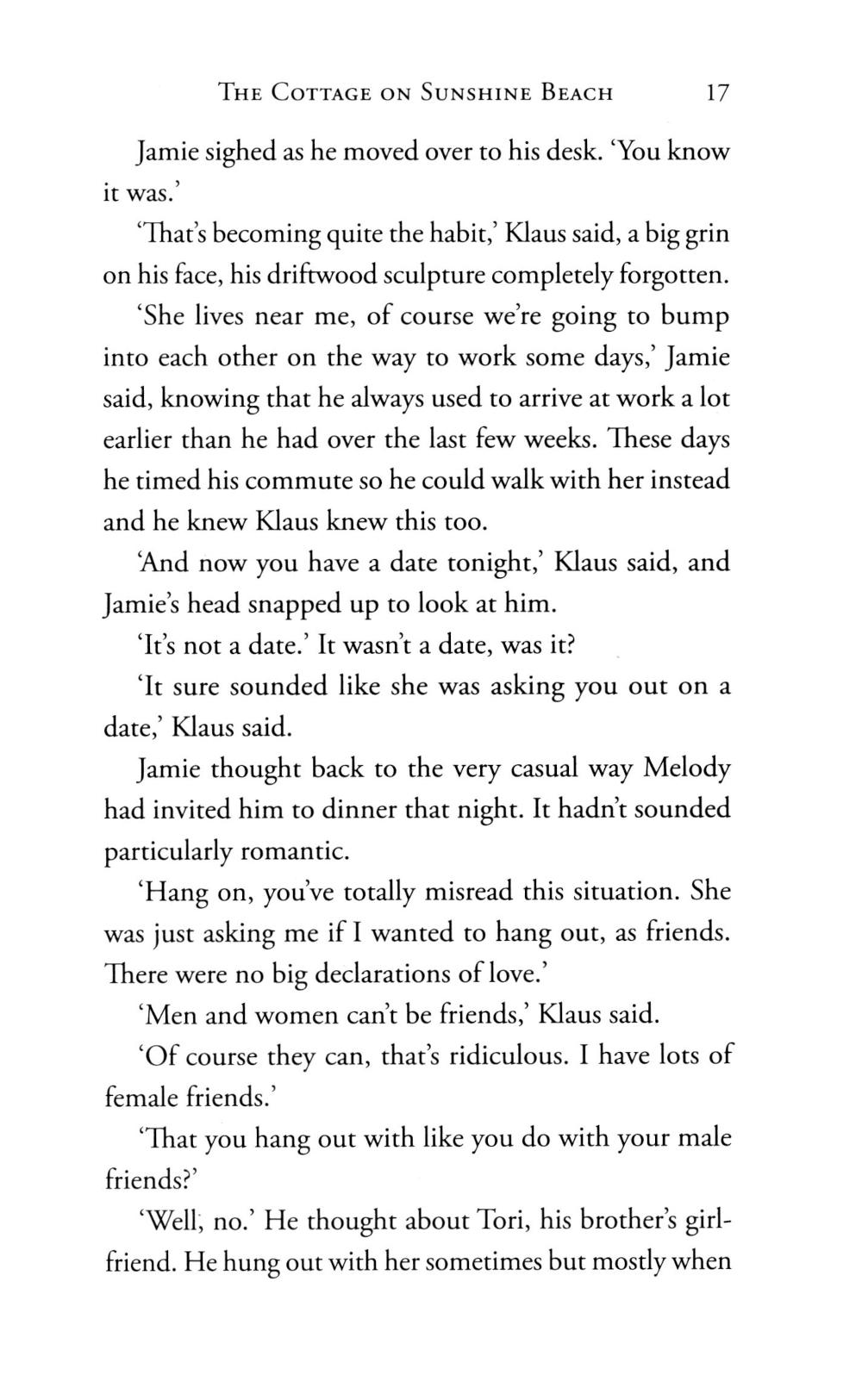 THE COTTAGE ON SUNSHINE BEACH 17

Jamie sighed as he moved over to his desk. 'You know it was.'

'That's becoming quite the habit,' Klaus said, a big grin on his face, his driftwood sculpture completely forgotten.

'She lives near me, of course we're going to bump into each other on the way to work some days,' Jamie said, knowing that he always used to arrive at work a lot earlier than he had over the last few weeks. These days he timed his commute so he could walk with her instead and he knew Klaus knew this too.

'And now you have a date tonight,' Klaus said, and Jamie's head snapped up to look at him.

'It's not a date.' It wasn't a date, was it?

'It sure sounded like she was asking you out on a date,' Klaus said.

Jamie thought back to the very casual way Melody had invited him to dinner that night. It hadn't sounded particularly romantic.

'Hang on, you've totally misread this situation. She was just asking me if I wanted to hang out, as friends. There were no big declarations of love.'

'Men and women can't be friends,' Klaus said.

'Of course they can, that's ridiculous. I have lots of female friends.'

'That you hang out with like you do with your male friends?'

'Well, no.' He thought about Tori, his brother's girlfriend. He hung out with her sometimes but mostly when